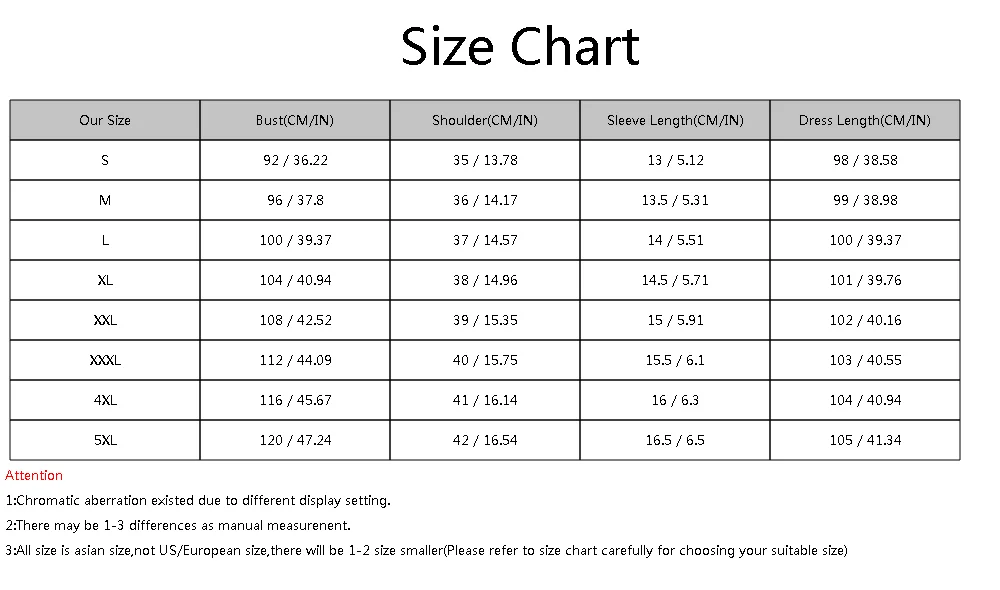 Size Chart

| Our Size | Bust(CM/IN) | Shoulder(CM/IN) | Sleeve Length(CM/IN) | Dress Length(CM/IN) |
|---|---|---|---|---|
| S | 92 / 36.22 | 35 / 13.78 | 13 / 5.12 | 98 / 38.58 |
| M | 96 / 37.8 | 36 / 14.17 | 13.5 / 5.31 | 99 / 38.98 |
| L | 100 / 39.37 | 37 / 14.57 | 14 / 5.51 | 100 / 39.37 |
| XL | 104 / 40.94 | 38 / 14.96 | 14.5 / 5.71 | 101 / 39.76 |
| XXL | 108 / 42.52 | 39 / 15.35 | 15 / 5.91 | 102 / 40.16 |
| XXXL | 112 / 44.09 | 40 / 15.75 | 15.5 / 6.1 | 103 / 40.55 |
| 4XL | 116 / 45.67 | 41 / 16.14 | 16 / 6.3 | 104 / 40.94 |
| 5XL | 120 / 47.24 | 42 / 16.54 | 16.5 / 6.5 | 105 / 41.34 |

Attention

1:Chromatic aberration existed due to different display setting.

2:There may be 1-3 differences as manual measurenent.

3:All size is asian size,not US/European size,there will be 1-2 size smaller(Please refer to size chart carefully for choosing your suitable size)